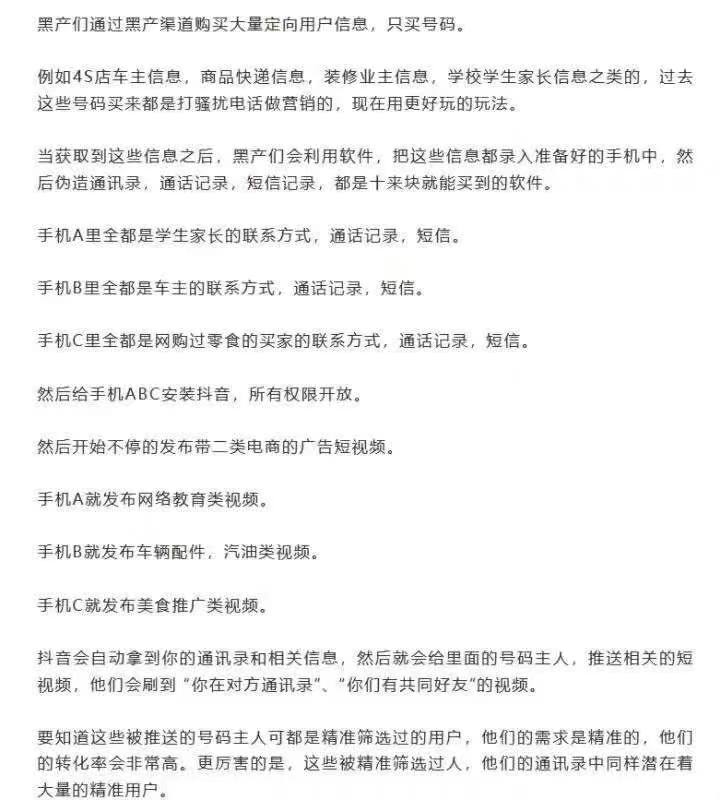 黑产们通过黑产渠道购买大量定向用户信息，只买号码。

例如4S店车主信息，商品快递信息，装修业主信息，学校学生家长信息之类的，过去这些号码买来都是打骚扰电话做营销的，现在用更好玩的玩法。

当获取到这些信息之后，黑产们会利用软件，把这些信息都录入准备好的手机中，然后伪造通讯录，通话记录，短信记录，都是十来块就能买到的软件。

手机A里全都是学生家长的联系方式，通话记录，短信。

手机B里全都是车主的联系方式，通话记录，短信。

手机C里全都是网购过零食的买家的联系方式，通话记录，短信。

然后给手机ABC安装抖音，所有权限开放。

然后开始不停的发布带二类电商的广告短视频。

手机A就发布网络教育类视频。

手机B就发布车辆配件，汽油类视频。

手机C就发布美食推广类视频。

抖音会自动拿到你的通讯录和相关信息，然后就会给里面的号码主人，推送相关的短视频，他们会刷到“你在对方通讯录”、“你们有共同好友”的视频。

要知道这些被推送的号码主人可都是精准筛选过的用户，他们的需求是精准的，他们的转化率会非常高。更厉害的是，这些被精准筛选过人，他们的通讯录中同样潜在着大量的精准用户。